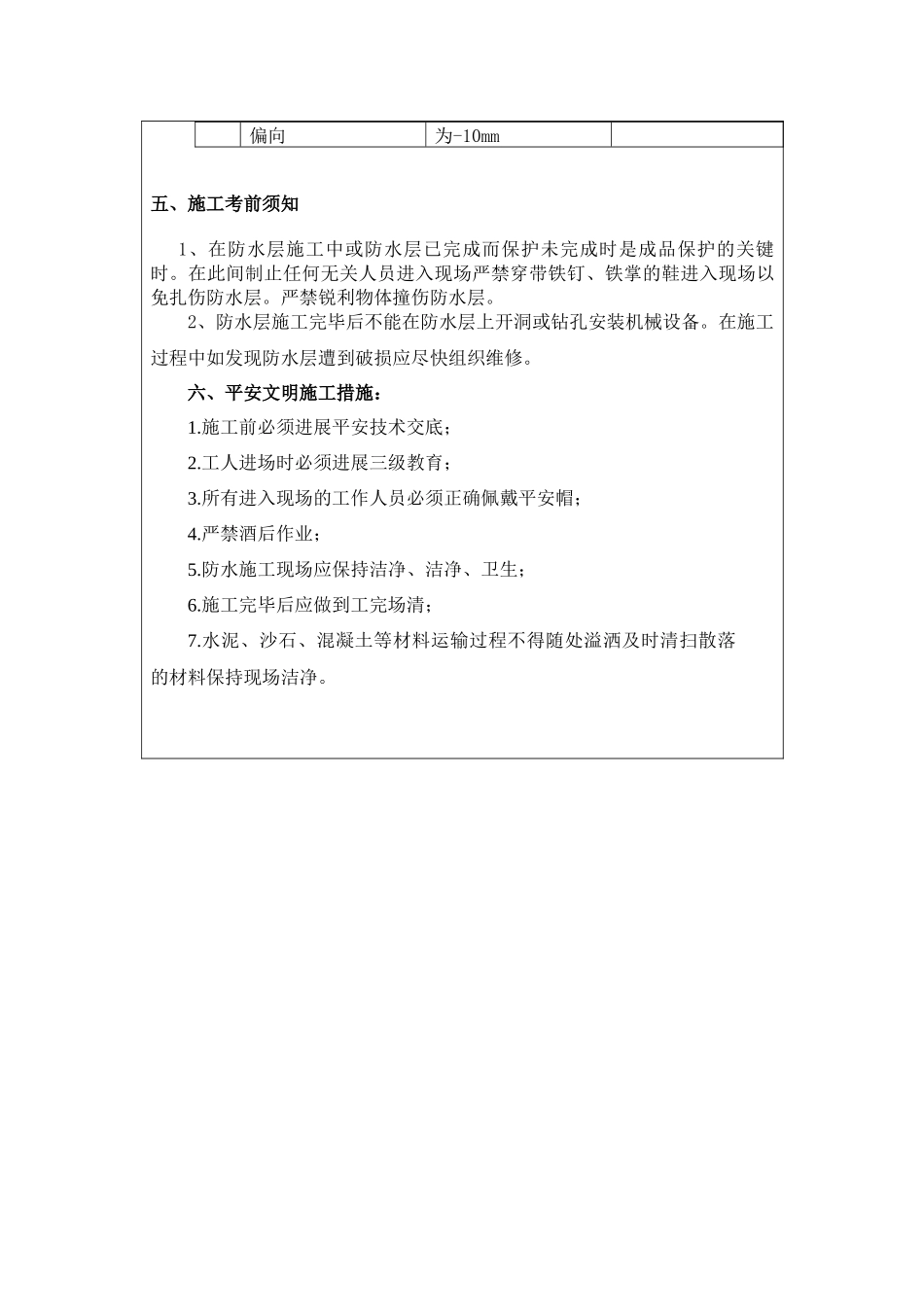 | | 偏向 | 为-10mm | |
|---|---|---|---|

五、施工考前须知

1、在防水层施工中或防水层已完成而保护未完成时是成品保护的关键时。在此间制止任何无关人员进入现场严禁穿带铁钉、铁掌的鞋进入现场以免扎伤防水层。严禁锐利物体撞伤防水层。

2、防水层施工完毕后不能在防水层上开洞或钻孔安装机械设备。在施工过程中如发现防水层遭到破损应尽快组织维修。

六、平安文明施工措施：

1.施工前必须进展平安技术交底；

2.工人进场时必须进展三级教育；

3.所有进入现场的工作人员必须正确佩戴平安帽；

4.严禁酒后作业；

5.防水施工现场应保持洁净、洁净、卫生；

6.施工完毕后应做到工完场清；

7.水泥、沙石、混凝土等材料运输过程不得随处溢洒及时清扫散落的材料保持现场洁净。